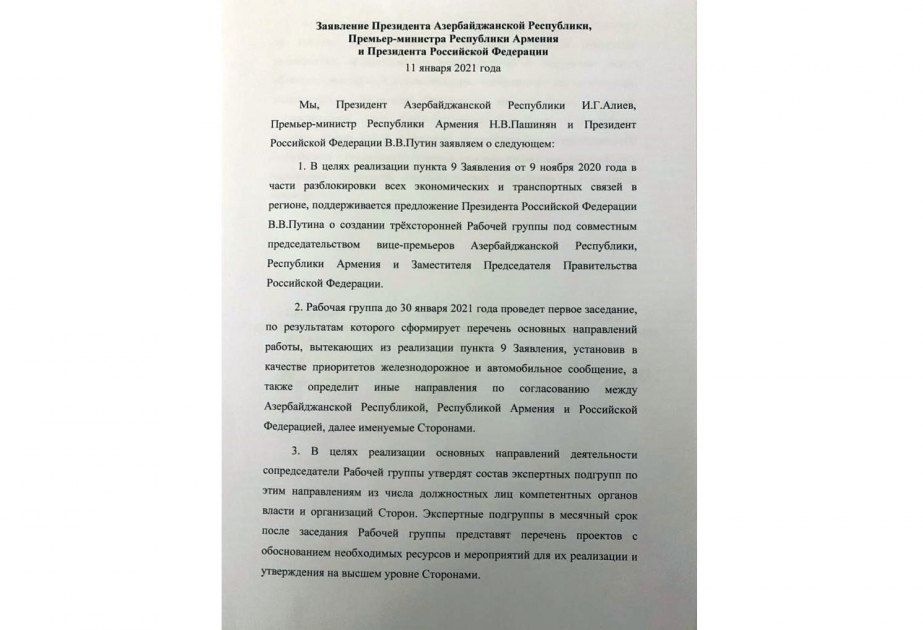 Заявление Президента Азербайджанской Республики,
Премьер-министра Республики Армения
и Президента Российской Федерации
11 января 2021 года

Мы, Президент Азербайджанской Республики И.Г.Алиев, Премьер-министр Республики Армения Н.В.Пашинян и Президент Российской Федерации В.В.Путин заявляем о следующем:

1. В целях реализации пункта 9 Заявления от 9 ноября 2020 года в части разблокировки всех экономических и транспортных связей в регионе, поддерживается предложение Президента Российской Федерации В.В.Путина о создании трёхсторонней Рабочей группы под совместным председательством вице-премьеров Азербайджанской Республики, Республики Армения и Заместителя Председателя Правительства Российской Федерации.

2. Рабочая группа до 30 января 2021 года проведет первое заседание, по результатам которого сформирует перечень основных направлений работы, вытекающих из реализации пункта 9 Заявления, установив в качестве приоритетов железнодорожное и автомобильное сообщение, а также определит иные направления по согласованию между Азербайджанской Республикой, Республикой Армения и Российской Федерацией, далее именуемые Сторонами.

3. В целях реализации основных направлений деятельности сопредседатели Рабочей группы утвердят состав экспертных подгрупп по этим направлениям из числа должностных лиц компетентных органов власти и организаций Сторон. Экспертные подгруппы в месячный срок после заседания Рабочей группы представят перечень проектов с обоснованием необходимых ресурсов и мероприятий для их реализации и утверждения на высшем уровне Сторонами.